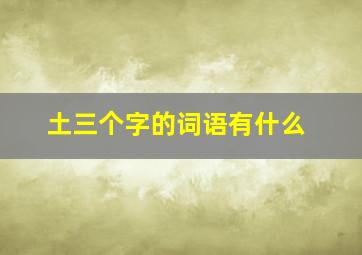 土三个字的词语有什么